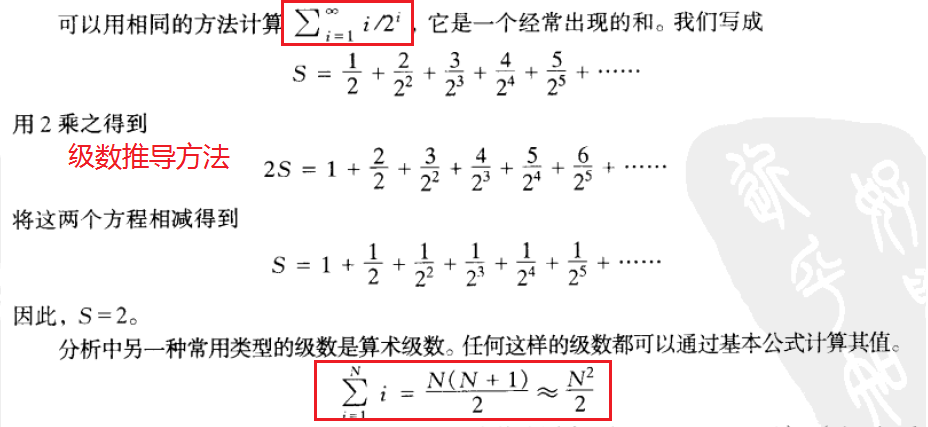 可以用相同的方法计算$\sum_{i=1}^{\infty} i/2^i$，它是一个经常出现的和。我们写成

$S = \frac{1}{2} + \frac{2}{2^2} + \frac{3}{2^3} + \frac{4}{2^4} + \frac{5}{2^5} + \cdots\cdots$

用2乘之得到

级数推导方法

$2S = 1 + \frac{2}{2} + \frac{3}{2^2} + \frac{4}{2^3} + \frac{5}{2^4} + \frac{6}{2^5} + \cdots\cdots$

将这两个方程相减得到

$S = 1 + \frac{1}{2} + \frac{1}{2^2} + \frac{1}{2^3} + \frac{1}{2^4} + \frac{1}{2^5} + \cdots\cdots$

因此，$S=2$。

分析中另一种常用类型的级数是算术级数。任何这样的级数都可以通过基本公式计算其值。

$\sum_{i=1}^{N} i = \frac{N(N+1)}{2} \approx \frac{N^2}{2}$